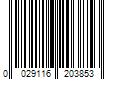 0 029116 203853